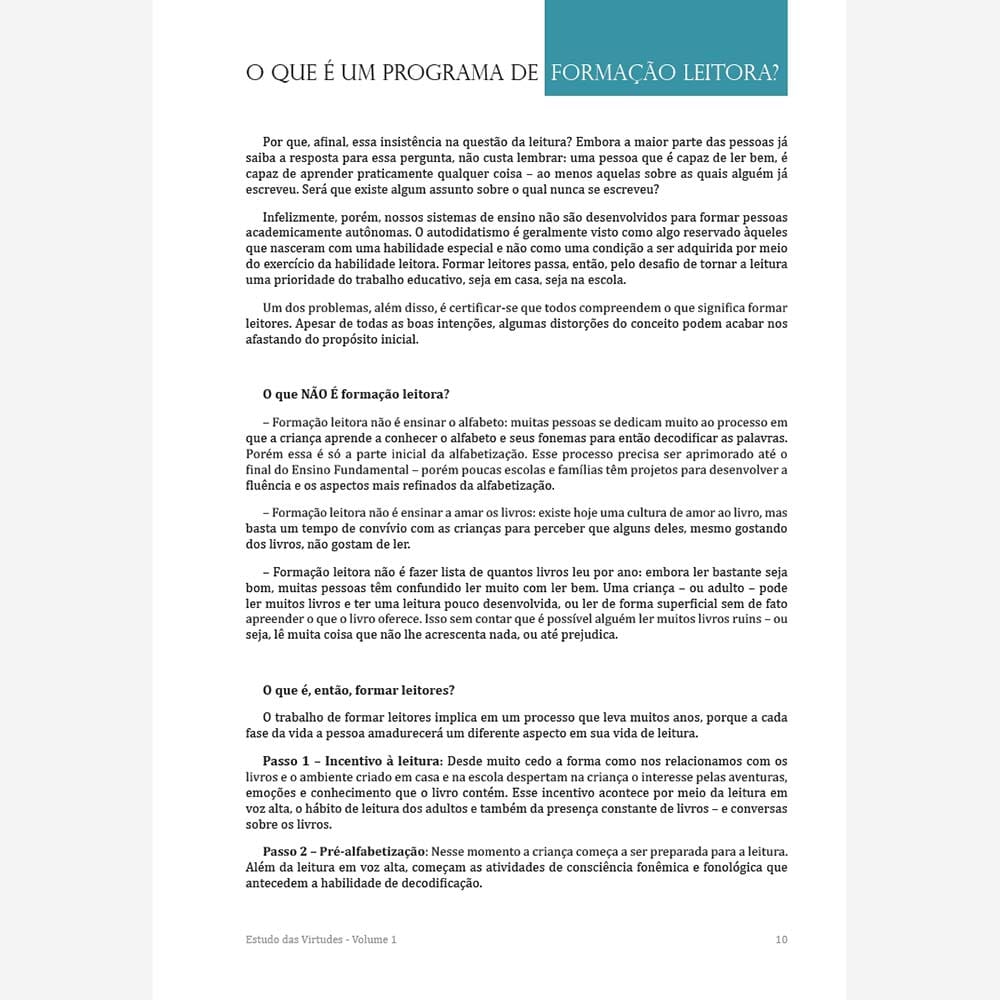 O QUE É UM PROGRAMA DE FORMAÇÃO LEITORA?

Por que, afinal, essa insistência na questão da leitura? Embora a maior parte das pessoas já saiba a resposta para essa pergunta, não custa lembrar: uma pessoa que é capaz de ler bem, é capaz de aprender praticamente qualquer coisa – ao menos aquelas sobre as quais alguém já escreveu. Será que existe algum assunto sobre o qual nunca se escreveu?

Infelizmente, porém, nossos sistemas de ensino não são desenvolvidos para formar pessoas academicamente autônomas. O autodidatismo é geralmente visto como algo reservado àqueles que nasceram com uma habilidade especial e não como uma condição a ser adquirida por meio do exercício da habilidade leitora. Formar leitores passa, então, pelo desafio de tornar a leitura uma prioridade do trabalho educativo, seja em casa, seja na escola.

Um dos problemas, além disso, é certificar-se que todos compreendem o que significa formar leitores. Apesar de todas as boas intenções, algumas distorções do conceito podem acabar nos afastando do propósito inicial.

O que NÃO É formação leitora?

– Formação leitora não é ensinar o alfabeto: muitas pessoas se dedicam muito ao processo em que a criança aprende a conhecer o alfabeto e seus fonemas para então decodificar as palavras. Porém essa é só a parte inicial da alfabetização. Esse processo precisa ser aprimorado até o final do Ensino Fundamental – porém poucas escolas e famílias têm projetos para desenvolver a fluência e os aspectos mais refinados da alfabetização.

– Formação leitora não é ensinar a amar os livros: existe hoje uma cultura de amor ao livro, mas basta um tempo de convívio com as crianças para perceber que alguns deles, mesmo gostando dos livros, não gostam de ler.

– Formação leitora não é fazer lista de quantos livros leu por ano: embora ler bastante seja bom, muitas pessoas têm confundido ler muito com ler bem. Uma criança – ou adulto – pode ler muitos livros e ter uma leitura pouco desenvolvida, ou ler de forma superficial sem de fato apreender o que o livro oferece. Isso sem contar que é possível alguém ler muitos livros ruins – ou seja, lê muita coisa que não lhe acrescenta nada, ou até prejudica.

O que é, então, formar leitores?

O trabalho de formar leitores implica em um processo que leva muitos anos, porque a cada fase da vida a pessoa amadurecerá um diferente aspecto em sua vida de leitura.

Passo 1 – Incentivo à leitura: Desde muito cedo a forma como nos relacionamos com os livros e o ambiente criado em casa e na escola despertam na criança o interesse pelas aventuras, emoções e conhecimento que o livro contém. Esse incentivo acontece por meio da leitura em voz alta, o hábito de leitura dos adultos e também da presença constante de livros – e conversas sobre os livros.

Passo 2 – Pré-alfabetização: Nesse momento a criança começa a ser preparada para a leitura. Além da leitura em voz alta, começam as atividades de consciência fonêmica e fonológica que antecedem a habilidade de decodificação.

Estudo das Virtudes - Volume 1 10